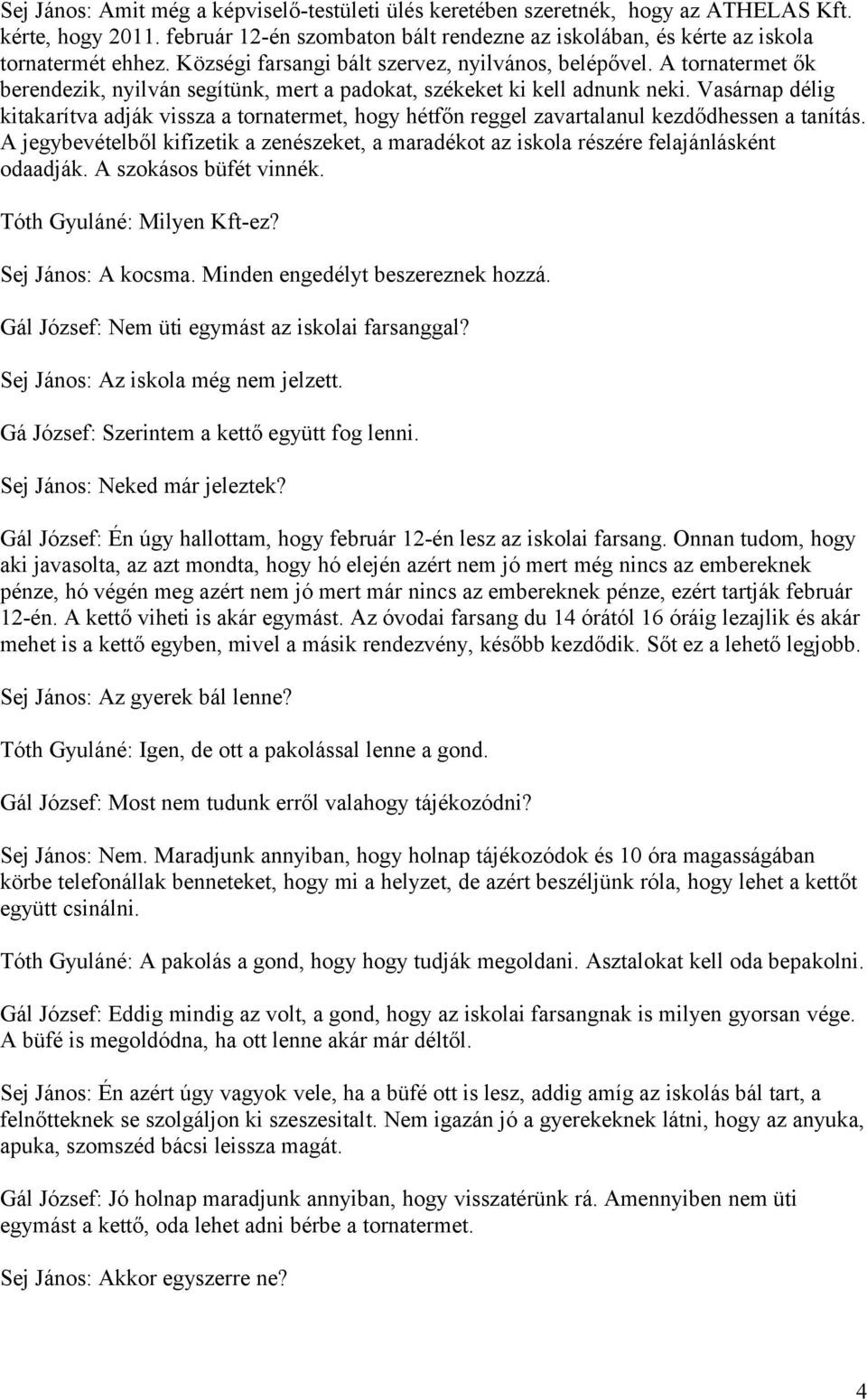 Sej János: Amit még a képviselő-testületi ülés keretében szeretnék, hogy az ATHELAS Kft. kérte, hogy 2011. február 12-én szombaton bált rendezne az iskolában, és kérte az iskola tornatermét ehhez. Községi farsangi bált szervez, nyilvános, belépővel. A tornatermet ők berendezik, nyilván segítünk, mert a padokat, székeket ki kell adnunk neki. Vasárnap délig kitakarítva adják vissza a tornatermet, hogy hétfőn reggel zavartalanul kezdődhessen a tanítás. A jegybevételből kifizetik a zenészeket, a maradékot az iskola részére felajánlásként odaadják. A szokásos büfét vinnék.

Tóth Gyuláné: Milyen Kft-ez?

Sej János: A kocsma. Minden engedélyt beszereznek hozzá.

Gál József: Nem üti egymást az iskolai farsanggal?

Sej János: Az iskola még nem jelzett.

Gá József: Szerintem a kettő együtt fog lenni.

Sej János: Neked már jeleztek?

Gál József: Én úgy hallottam, hogy február 12-én lesz az iskolai farsang. Onnan tudom, hogy aki javasolta, az azt mondta, hogy hó elején azért nem jó mert még nincs az embereknek pénze, hó végén meg azért nem jó mert már nincs az embereknek pénze, ezért tartják február 12-én. A kettő viheti is akár egymást. Az óvodai farsang du 14 órától 16 óráig lezajlik és akár mehet is a kettő egyben, mivel a másik rendezvény, később kezdődik. Sőt ez a lehető legjobb.

Sej János: Az gyerek bál lenne?

Tóth Gyuláné: Igen, de ott a pakolással lenne a gond.

Gál József: Most nem tudunk erről valahogy tájékozódni?

Sej János: Nem. Maradjunk annyiban, hogy holnap tájékozódok és 10 óra magasságában körbe telefonállak benneteket, hogy mi a helyzet, de azért beszéljünk róla, hogy lehet a kettőt együtt csinálni.

Tóth Gyuláné: A pakolás a gond, hogy hogy tudják megoldani. Asztalokat kell oda bepakolni.

Gál József: Eddig mindig az volt, a gond, hogy az iskolai farsangnak is milyen gyorsan vége. A büfé is megoldódna, ha ott lenne akár már déltől.

Sej János: Én azért úgy vagyok vele, ha a büfé ott is lesz, addig amíg az iskolás bál tart, a felnőtteknek se szolgáljon ki szeszesitalt. Nem igazán jó a gyerekeknek látni, hogy az anyuka, apuka, szomszéd bácsi leissza magát.

Gál József: Jó holnap maradjunk annyiban, hogy visszatérünk rá. Amennyiben nem üti egymást a kettő, oda lehet adni bérbe a tornatermet.

Sej János: Akkor egyszerre ne?

4